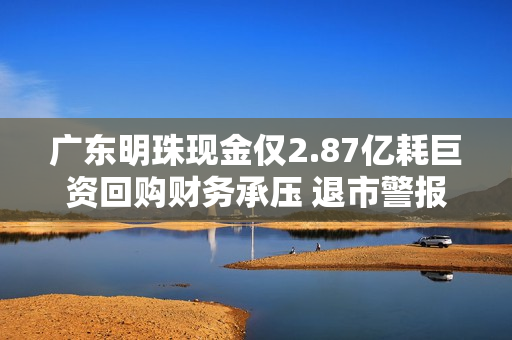 广东明珠现金仅2.87亿耗巨资回购财务承压 退市警报